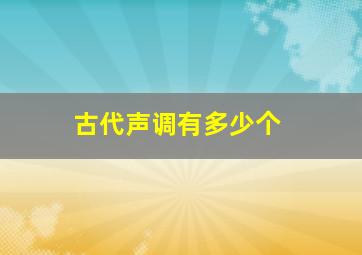 古代声调有多少个